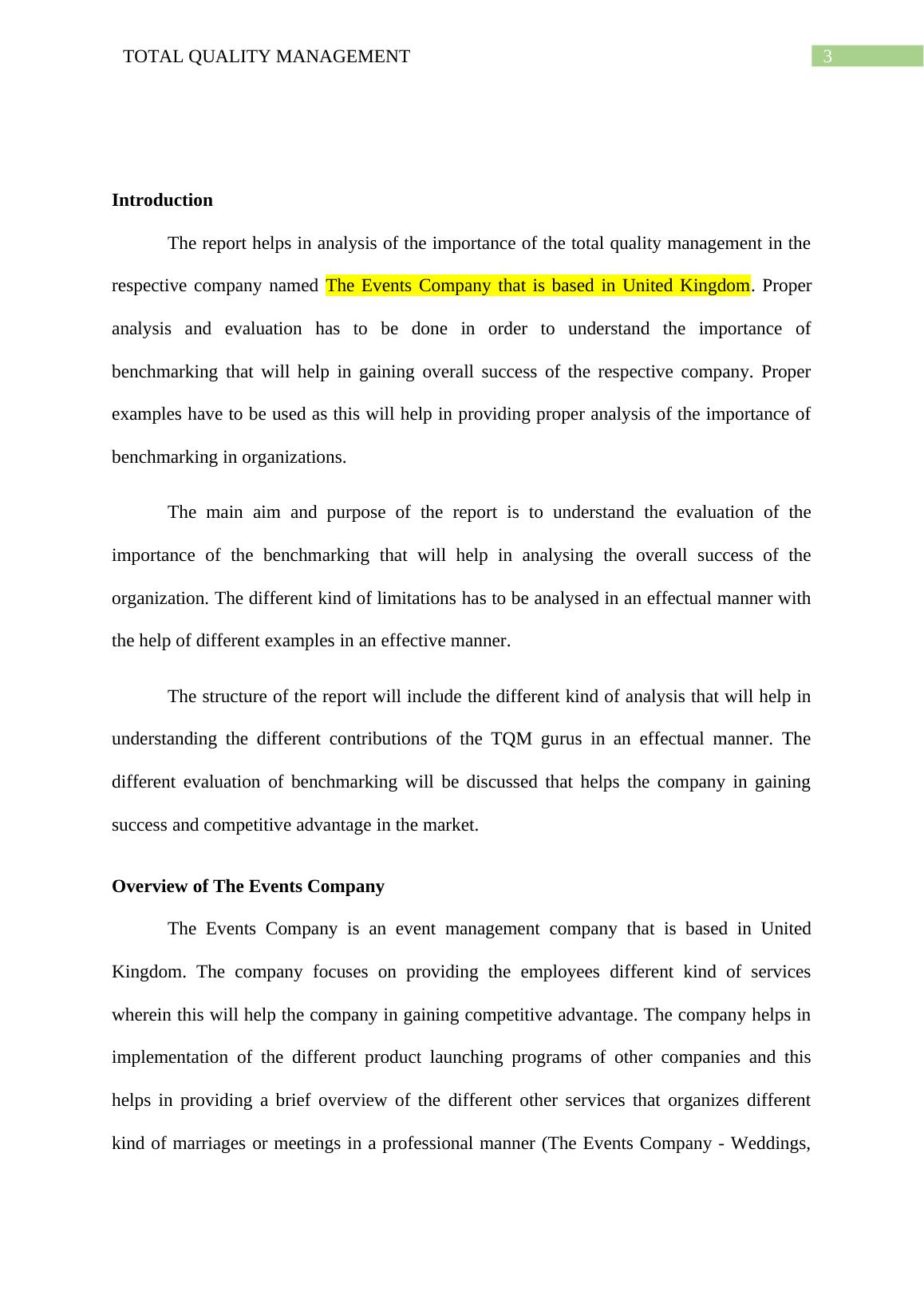 TOTAL QUALITY MANAGEMENT

3

Introduction

The report helps in analysis of the importance of the total quality management in the respective company named The Events Company that is based in United Kingdom. Proper analysis and evaluation has to be done in order to understand the importance of benchmarking that will help in gaining overall success of the respective company. Proper examples have to be used as this will help in providing proper analysis of the importance of benchmarking in organizations.

The main aim and purpose of the report is to understand the evaluation of the importance of the benchmarking that will help in analysing the overall success of the organization. The different kind of limitations has to be analysed in an effectual manner with the help of different examples in an effective manner.

The structure of the report will include the different kind of analysis that will help in understanding the different contributions of the TQM gurus in an effectual manner. The different evaluation of benchmarking will be discussed that helps the company in gaining success and competitive advantage in the market.

Overview of The Events Company

The Events Company is an event management company that is based in United Kingdom. The company focuses on providing the employees different kind of services wherein this will help the company in gaining competitive advantage. The company helps in implementation of the different product launching programs of other companies and this helps in providing a brief overview of the different other services that organizes different kind of marriages or meetings in a professional manner (The Events Company - Weddings,